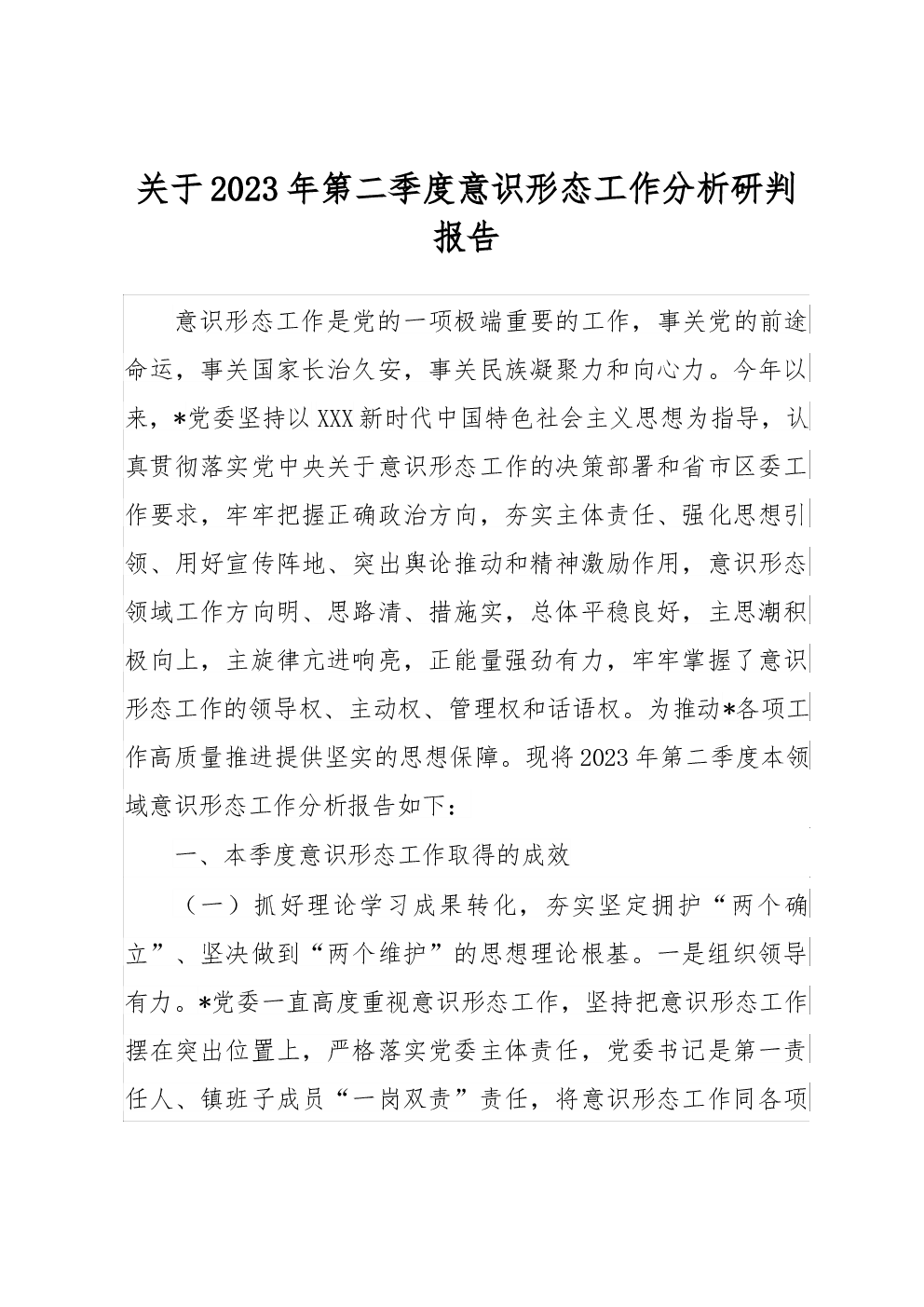 关于2023年第二季度意识形态工作分析研判报告

意识形态工作是党的一项极端重要的工作，事关党的前途命运，事关国家长治久安，事关民族凝聚力和向心力。今年以来，*党委坚持以XXX新时代中国特色社会主义思想为指导，认真贯彻落实党中央关于意识形态工作的决策部署和省市区委工作要求，牢牢把握正确政治方向，夯实主体责任、强化思想引领、用好宣传阵地、突出舆论推动和精神激励作用，意识形态领域工作方向明、思路清、措施实，总体平稳良好，主思潮积极向上，主旋律亢进响亮，正能量强劲有力，牢牢掌握了意识形态工作的领导权、主动权、管理权和话语权。为推动*各项工作高质量推进提供坚实的思想保障。现将2023年第二季度本领域意识形态工作分析报告如下：

一、本季度意识形态工作取得的成效

（一）抓好理论学习成果转化，夯实坚定拥护“两个确立”、坚决做到“两个维护”的思想理论根基。一是组织领导有力。*党委一直高度重视意识形态工作，坚持把意识形态工作摆在突出位置上，严格落实党委主体责任，党委书记是第一责任人、镇班子成员“一岗双责”责任，将意识形态工作同各项